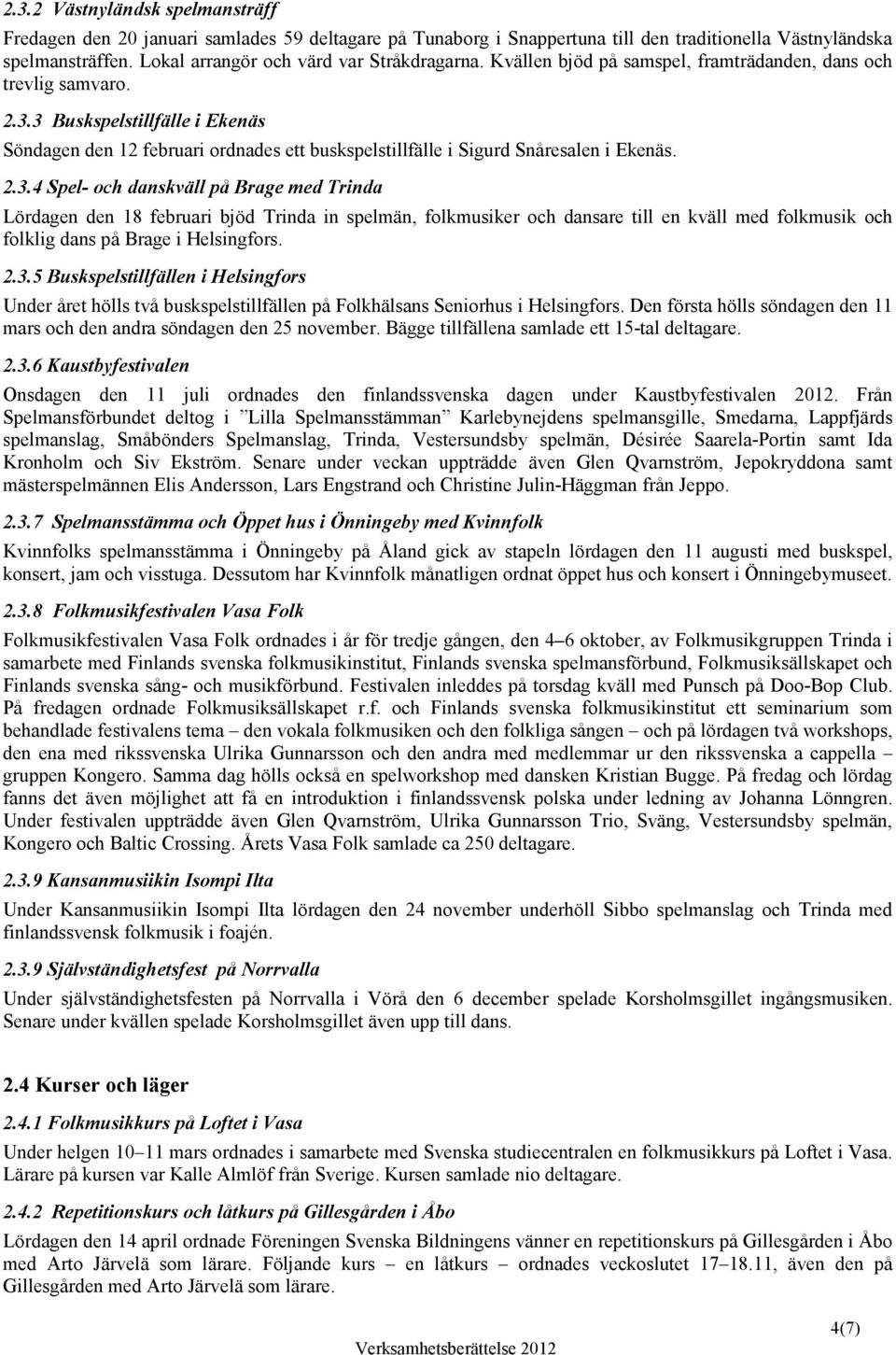 2.3.2 Västnyländsk spelmansträff

Fredagen den 20 januari samlades 59 deltagare på Tunaborg i Snappertuna till den traditionella Västnyländska spelmansträffen. Lokal arrangör och värd var Stråkdragarna. Kvällen bjöd på samspel, framträdanden, dans och trevlig samvaro.

2.3.3 Buskspelstillfälle i Ekenäs

Söndagen den 12 februari ordnades ett buskspelstillfälle i Sigurd Snåresalen i Ekenäs.

2.3.4 Spel- och danskväll på Brage med Trinda

Lördagen den 18 februari bjöd Trinda in spelmän, folkmusiker och dansare till en kväll med folkmusik och folklig dans på Brage i Helsingfors.

2.3.5 Buskspelstillfällen i Helsingfors

Under året hölls två buskspelstillfällen på Folkhälsans Seniorhus i Helsingfors. Den första hölls söndagen den 11 mars och den andra söndagen den 25 november. Bägge tillfällena samlade ett 15-tal deltagare.

2.3.6 Kaustbyfestivalen

Onsdagen den 11 juli ordnades den finlandssvenska dagen under Kaustbyfestivalen 2012. Från Spelmansförbundet deltog i ”Lilla Spelmansstämman” Karlebynejdens spelmansgille, Smedarna, Lappfjärds spelmanslag, Småbönders Spelmanslag, Trinda, Vestersundsby spelmän, Désirée Saarela-Portin samt Ida Kronholm och Siv Ekström. Senare under veckan uppträdde även Glen Qvarnström, Jepokryddona samt mästerspelmännen Elis Andersson, Lars Engstrand och Christine Julin-Häggman från Jeppo.

2.3.7 Spelmansstämma och Öppet hus i Önningeby med Kvinnfolk

Kvinnfolks spelmansstämma i Önningeby på Åland gick av stapeln lördagen den 11 augusti med buskspel, konsert, jam och visstuga. Dessutom har Kvinnfolk månatligen ordnat öppet hus och konsert i Önningebymuseet.

2.3.8 Folkmusikfestivalen Vasa Folk

Folkmusikfestivalen Vasa Folk ordnades i år för tredje gången, den 4–6 oktober, av Folkmusikgruppen Trinda i samarbete med Finlands svenska folkmusikinstitut, Finlands svenska spelmansförbund, Folkmusiksällskapet och Finlands svenska sång- och musikförbund. Festivalen inleddes på torsdag kväll med Punsch på Doo-Bop Club. På fredagen ordnade Folkmusiksällskapet r.f. och Finlands svenska folkmusikinstitut ett seminarium som behandlade festivalens tema – den vokala folkmusiken och den folkliga sången – och på lördagen två workshops, den ena med rikssvenska Ulrika Gunnarsson och den andra med medlemmar ur den rikssvenska a cappella – gruppen Kongero. Samma dag hölls också en spelworkshop med dansken Kristian Bugge. På fredag och lördag fanns det även möjlighet att få en introduktion i finlandssvensk polska under ledning av Johanna Lönngren. Under festivalen uppträdde även Glen Qvarnström, Ulrika Gunnarsson Trio, Sväng, Vestersundsby spelmän, Kongero och Baltic Crossing. Årets Vasa Folk samlade ca 250 deltagare.

2.3.9 Kansanmusiikin Isompi Ilta

Under Kansanmusiikin Isompi Ilta lördagen den 24 november underhöll Sibbo spelmanslag och Trinda med finlandssvensk folkmusik i foajén.

2.3.9 Självständighetsfest på Norrvalla

Under självständighetsfesten på Norrvalla i Vörå den 6 december spelade Korsholmsgillet ingångsmusiken. Senare under kvällen spelade Korsholmsgillet även upp till dans.

2.4 Kurser och läger

2.4.1 Folkmusikkurs på Loftet i Vasa

Under helgen 10–11 mars ordnades i samarbete med Svenska studiecentralen en folkmusikkurs på Loftet i Vasa. Lärare på kursen var Kalle Almlöf från Sverige. Kursen samlade nio deltagare.

2.4.2 Repetitionskurs och låtkurs på Gillesgården i Åbo

Lördagen den 14 april ordnade Föreningen Svenska Bildningens vänner en repetitionskurs på Gillesgården i Åbo med Arto Järvelä som lärare. Följande kurs – en låtkurs – ordnades veckoslutet 17–18.11, även den på Gillesgården med Arto Järvelä som lärare.

4(7)

Verksamhetsberättelse 2012